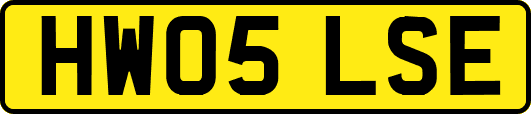 HW05 LSE